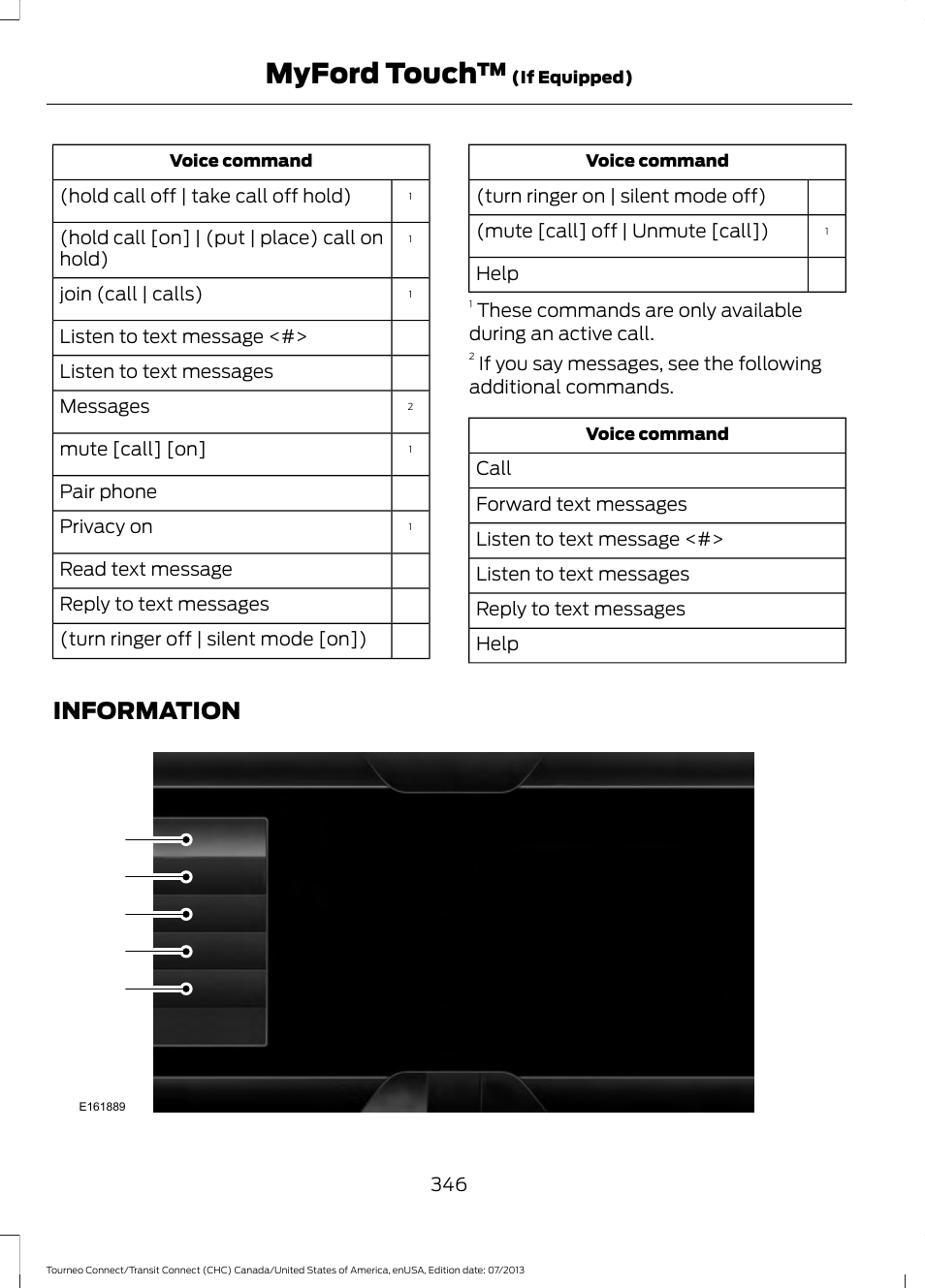 MyFord Touch™ (If Equipped)

| Voice command | |
|---|---|
| (hold call off \| take call off hold) | 1 |
| (hold call [on] \| (put \| place) call on hold) | 1 |
| join (call \| calls) | 1 |
| Listen to text message <#> | |
| Listen to text messages | |
| Messages | 2 |
| mute [call] [on] | 1 |
| Pair phone | |
| Privacy on | 1 |
| Read text message | |
| Reply to text messages | |
| (turn ringer off \| silent mode [on]) | |

| Voice command | |
|---|---|
| (turn ringer on \| silent mode off) | |
| (mute [call] off \| Unmute [call]) | 1 |
| Help | |

$^1$ These commands are only available during an active call.

$^2$ If you say messages, see the following additional commands.

| Voice command |
|---|
| Call |
| Forward text messages |
| Listen to text message <#> |
| Listen to text messages |
| Reply to text messages |
| Help |

INFORMATION

E161889

346

Tourneo Connect/Transit Connect (CHC) Canada/United States of America, enUSA, Edition date: 07/2013